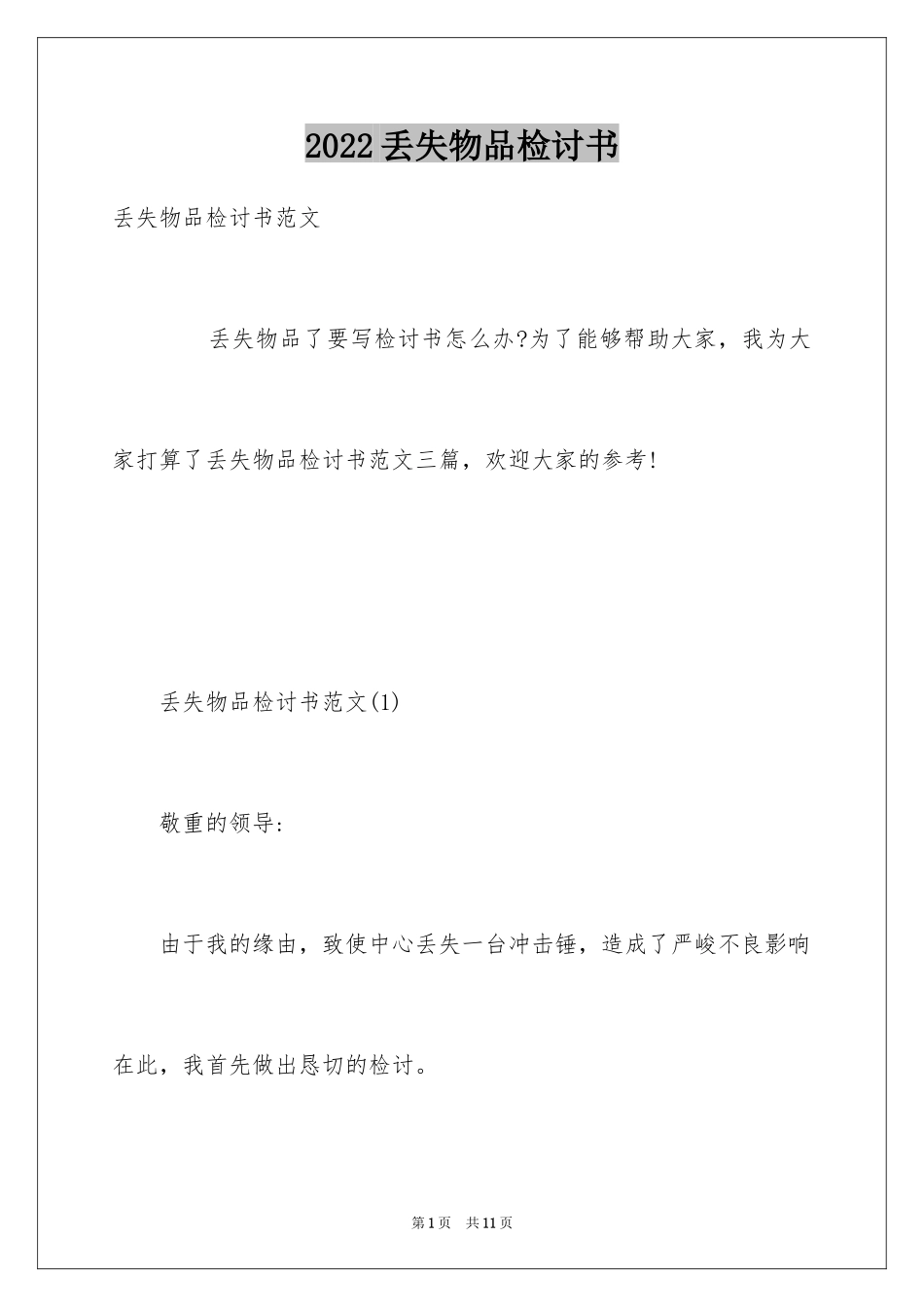 2022丢失物品检讨书

丢失物品检讨书范文

丢失物品了要写检讨书怎么办?为了能够帮助大家，我为大家打算了丢失物品检讨书范文三篇，欢迎大家的参考!

丢失物品检讨书范文(1)

敬重的领导:

由于我的缘由，致使中心丢失一台冲击锤，造成了严峻不良影响在此，我首先做出恳切的检讨。

第1页 共11页